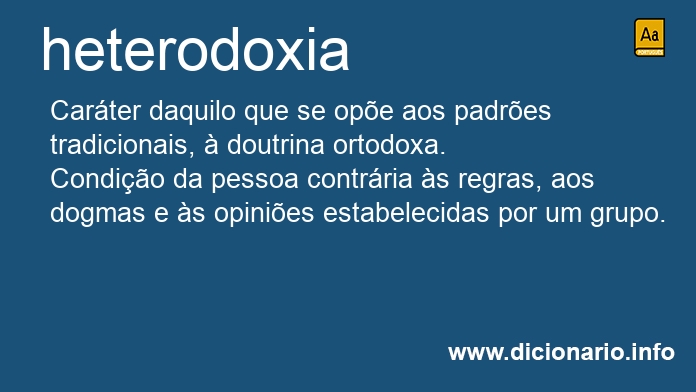 heterodoxia

Aa
PORTUGUÊS

Caráter daquilo que se opõe aos padrões tradicionais, à doutrina ortodoxa.
Condição da pessoa contrária às regras, aos dogmas e às opiniões estabelecidas por um grupo.

www.dicionario.info